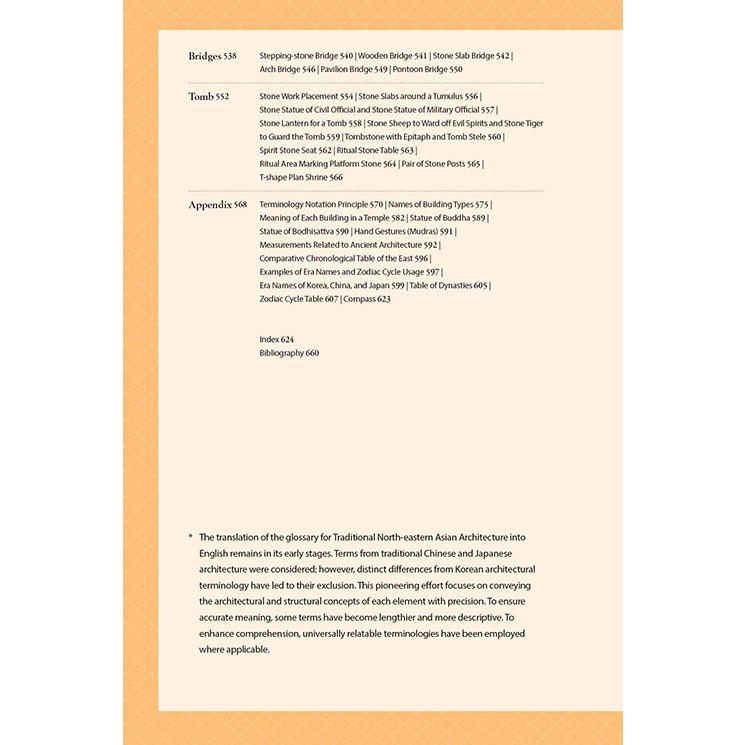 Bridges 538
Stepping-stone Bridge 540 | Wooden Bridge 541 | Stone Slab Bridge 542 | Arch Bridge 546 | Pavilion Bridge 549 | Pontoon Bridge 550

Tomb 552
Stone Work Placement 554 | Stone Slabs around a Tumulus 556 | Stone Statue of Civil Official and Stone Statue of Military Official 557 | Stone Lantern for a Tomb 558 | Stone Sheep to Ward off Evil Spirits and Stone Tiger to Guard the Tomb 559 | Tombstone with Epitaph and Tomb Stele 560 | Spirit Stone Seat 562 | Ritual Stone Table 563 | Ritual Area Marking Platform Stone 564 | Pair of Stone Posts 565 | T-shape Plan Shrine 566

Appendix 568
Terminology Notation Principle 570 | Names of Building Types 575 | Meaning of Each Building in a Temple 582 | Statue of Buddha 589 | Statue of Bodhisattva 590 | Hand Gestures (Mudras) 591 | Measurements Related to Ancient Architecture 592 | Comparative Chronological Table of the East 596 | Examples of Era Names and Zodiac Cycle Usage 597 | Era Names of Korea, China, and Japan 599 | Table of Dynasties 605 | Zodiac Cycle Table 607 | Compass 623

Index 624
Bibliography 660

* The translation of the glossary for Traditional North-eastern Asian Architecture into English remains in its early stages. Terms from traditional Chinese and Japanese architecture were considered; however, distinct differences from Korean architectural terminology have led to their exclusion. This pioneering effort focuses on conveying the architectural and structural concepts of each element with precision. To ensure accurate meaning, some terms have become lengthier and more descriptive. To enhance comprehension, universally relatable terminologies have been employed where applicable.